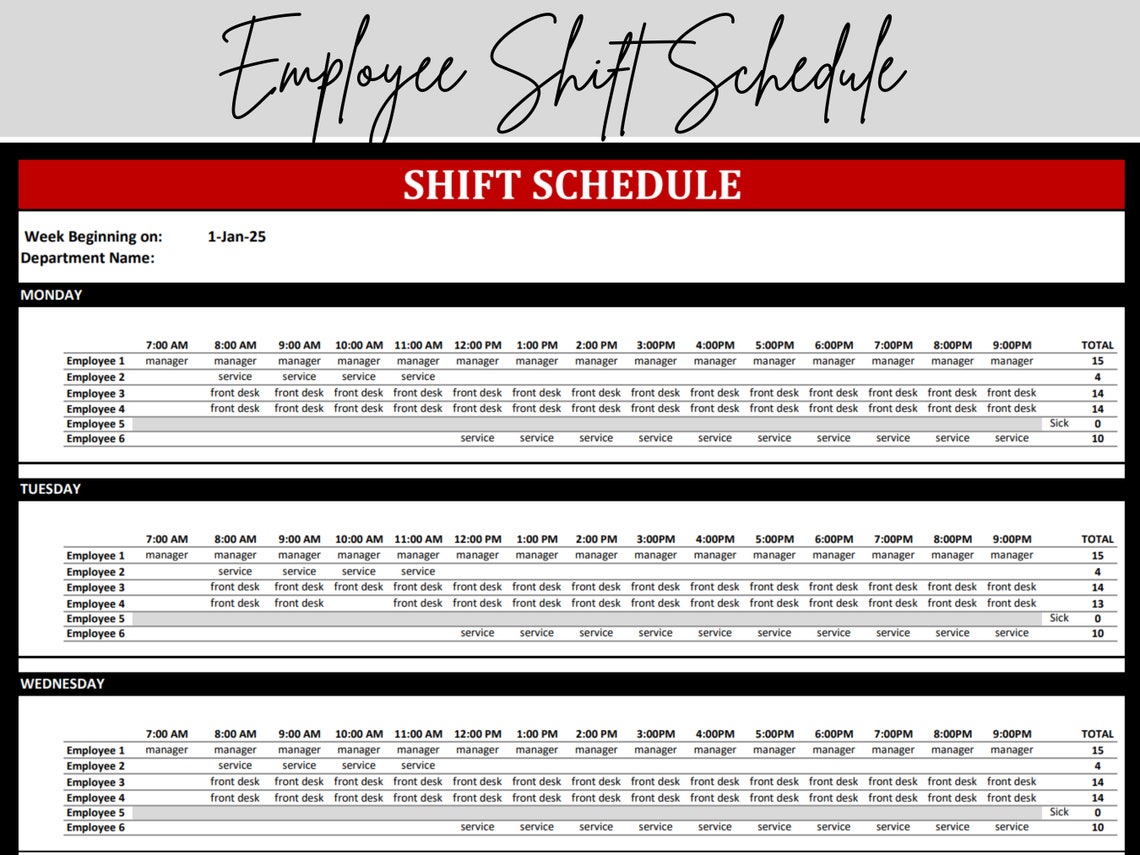 Employee Shift Schedule

SHIFT SCHEDULE

Week Beginning on: 1-Jan-25
Department Name:

MONDAY

| | 7:00 AM | 8:00 AM | 9:00 AM | 10:00 AM | 11:00 AM | 12:00 PM | 1:00 PM | 2:00 PM | 3:00PM | 4:00PM | 5:00PM | 6:00PM | 7:00PM | 8:00PM | 9:00PM | | TOTAL |
|---|---|---|---|---|---|---|---|---|---|---|---|---|---|---|---|---|---|
| Employee 1 | manager | manager | manager | manager | manager | manager | manager | manager | manager | manager | manager | manager | manager | manager | manager | | 15 |
| Employee 2 | | service | service | service | service | | | | | | | | | | | | 4 |
| Employee 3 | | front desk | front desk | front desk | front desk | front desk | front desk | front desk | front desk | front desk | front desk | front desk | front desk | front desk | front desk | | 14 |
| Employee 4 | | front desk | front desk | front desk | front desk | front desk | front desk | front desk | front desk | front desk | front desk | front desk | front desk | front desk | front desk | | 14 |
| Employee 5 | | | | | | | | | | | | | | | | Sick | 0 |
| Employee 6 | | | | | | service | service | service | service | service | service | service | service | service | service | | 10 |

TUESDAY

| | 7:00 AM | 8:00 AM | 9:00 AM | 10:00 AM | 11:00 AM | 12:00 PM | 1:00 PM | 2:00 PM | 3:00PM | 4:00PM | 5:00PM | 6:00PM | 7:00PM | 8:00PM | 9:00PM | | TOTAL |
|---|---|---|---|---|---|---|---|---|---|---|---|---|---|---|---|---|---|
| Employee 1 | manager | manager | manager | manager | manager | manager | manager | manager | manager | manager | manager | manager | manager | manager | manager | | 15 |
| Employee 2 | | service | service | service | service | | | | | | | | | | | | 4 |
| Employee 3 | | front desk | front desk | front desk | front desk | front desk | front desk | front desk | front desk | front desk | front desk | front desk | front desk | front desk | front desk | | 14 |
| Employee 4 | | front desk | front desk | | front desk | front desk | front desk | front desk | front desk | front desk | front desk | front desk | front desk | front desk | front desk | | 13 |
| Employee 5 | | | | | | | | | | | | | | | | Sick | 0 |
| Employee 6 | | | | | | service | service | service | service | service | service | service | service | service | service | | 10 |

WEDNESDAY

| | 7:00 AM | 8:00 AM | 9:00 AM | 10:00 AM | 11:00 AM | 12:00 PM | 1:00 PM | 2:00 PM | 3:00PM | 4:00PM | 5:00PM | 6:00PM | 7:00PM | 8:00PM | 9:00PM | | TOTAL |
|---|---|---|---|---|---|---|---|---|---|---|---|---|---|---|---|---|---|
| Employee 1 | manager | manager | manager | manager | manager | manager | manager | manager | manager | manager | manager | manager | manager | manager | manager | | 15 |
| Employee 2 | | service | service | service | service | | | | | | | | | | | | 4 |
| Employee 3 | | front desk | front desk | front desk | front desk | front desk | front desk | front desk | front desk | front desk | front desk | front desk | front desk | front desk | front desk | | 14 |
| Employee 4 | | front desk | front desk | front desk | front desk | front desk | front desk | front desk | front desk | front desk | front desk | front desk | front desk | front desk | front desk | | 14 |
| Employee 5 | | | | | | | | | | | | | | | | Sick | 0 |
| Employee 6 | | | | | | service | service | service | service | service | service | service | service | service | service | | 10 |